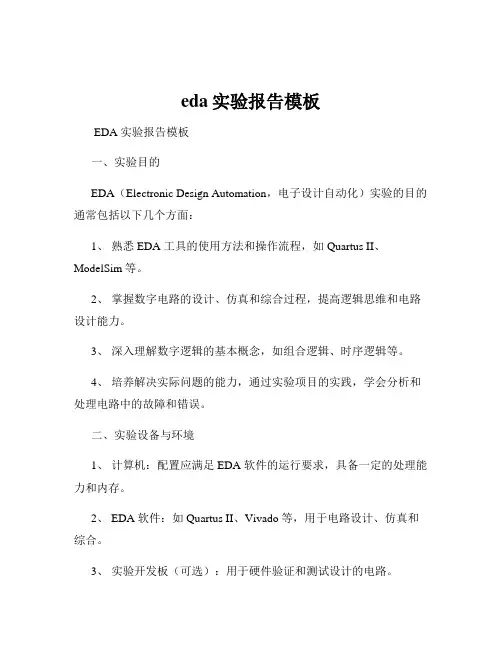 eda 实验报告模板

EDA 实验报告模板

一、实验目的

EDA（Electronic Design Automation，电子设计自动化）实验的目的通常包括以下几个方面：

1、 熟悉 EDA 工具的使用方法和操作流程，如 Quartus II、ModelSim 等。

2、 掌握数字电路的设计、仿真和综合过程，提高逻辑思维和电路设计能力。

3、 深入理解数字逻辑的基本概念，如组合逻辑、时序逻辑等。

4、 培养解决实际问题的能力，通过实验项目的实践，学会分析和处理电路中的故障和错误。

二、实验设备与环境

1、 计算机：配置应满足 EDA 软件的运行要求，具备一定的处理能力和内存。

2、 EDA 软件：如 Quartus II、Vivado 等，用于电路设计、仿真和综合。

3、 实验开发板（可选）：用于硬件验证和测试设计的电路。